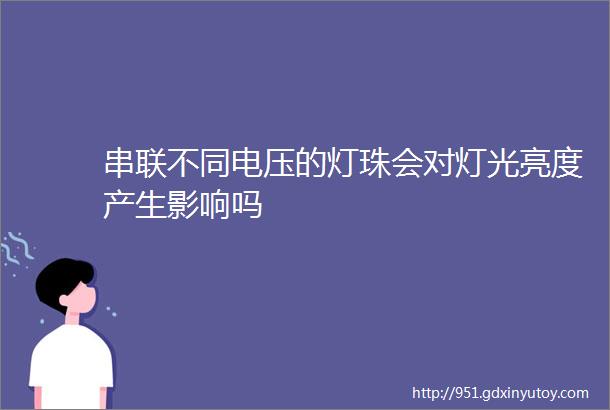 串联不同电压的灯珠会对灯光亮度产生影响吗

http://951.gdxinyutoy.com